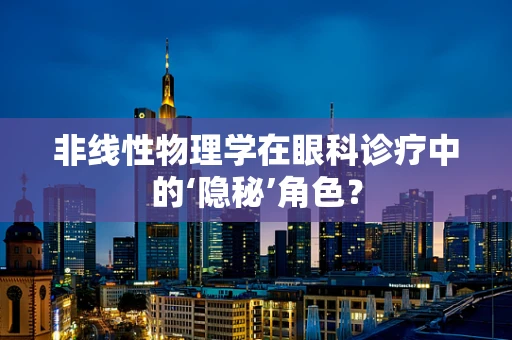 非线性物理学在眼科诊疗中的‘隐秘’角色？